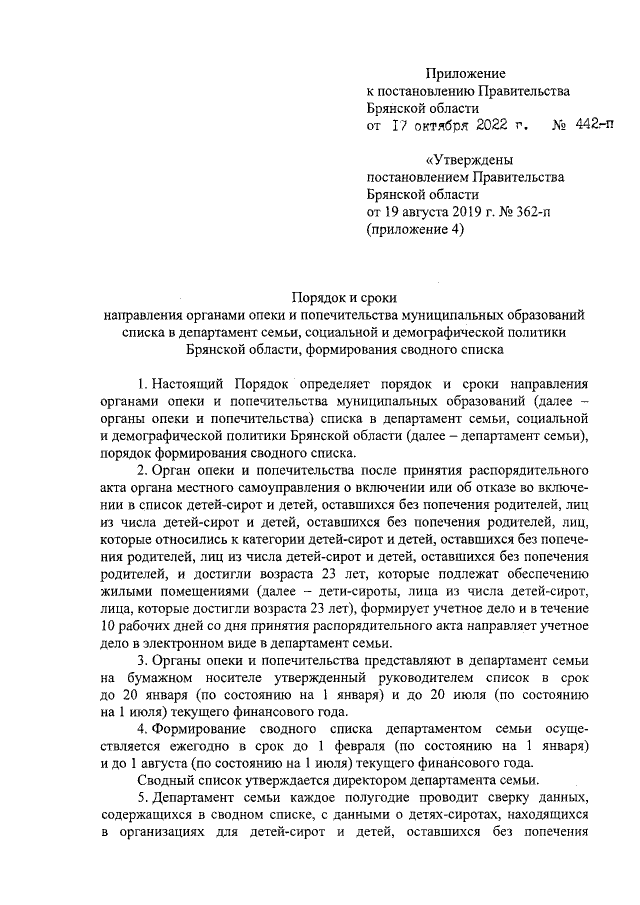 Приложение
к постановлению Правительства
Брянской области
от 17 октября 2022 г. № 442-п

«Утверждены
постановлением Правительства
Брянской области
от 19 августа 2019 г. № 362-п
(приложение 4)

Порядок и сроки
направления органами опеки и попечительства муниципальных образований списка в департамент семьи, социальной и демографической политики Брянской области, формирования сводного списка

1. Настоящий Порядок определяет порядок и сроки направления органами опеки и попечительства муниципальных образований (далее – органы опеки и попечительства) списка в департамент семьи, социальной и демографической политики Брянской области (далее – департамент семьи), порядок формирования сводного списка.

2. Орган опеки и попечительства после принятия распорядительного акта органа местного самоуправления о включении или об отказе во включении в список детей-сирот и детей, оставшихся без попечения родителей, лиц из числа детей-сирот и детей, оставшихся без попечения родителей, лиц, которые относились к категории детей-сирот и детей, оставшихся без попечения родителей, лиц из числа детей-сирот и детей, оставшихся без попечения родителей, и достигли возраста 23 лет, которые подлежат обеспечению жилыми помещениями (далее – дети-сироты, лица из числа детей-сирот, лица, которые достигли возраста 23 лет), формирует учетное дело и в течение 10 рабочих дней со дня принятия распорядительного акта направляет учетное дело в электронном виде в департамент семьи.

3. Органы опеки и попечительства представляют в департамент семьи на бумажном носителе утвержденный руководителем список в срок до 20 января (по состоянию на 1 января) и до 20 июля (по состоянию на 1 июля) текущего финансового года.

4. Формирование сводного списка департаментом семьи осуществляется ежегодно в срок до 1 февраля (по состоянию на 1 января) и до 1 августа (по состоянию на 1 июля) текущего финансового года.

Сводный список утверждается директором департамента семьи.

5. Департамент семьи каждое полугодие проводит сверку данных, содержащихся в сводном списке, с данными о детях-сиротах, находящихся в организациях для детей-сирот и детей, оставшихся без попечения